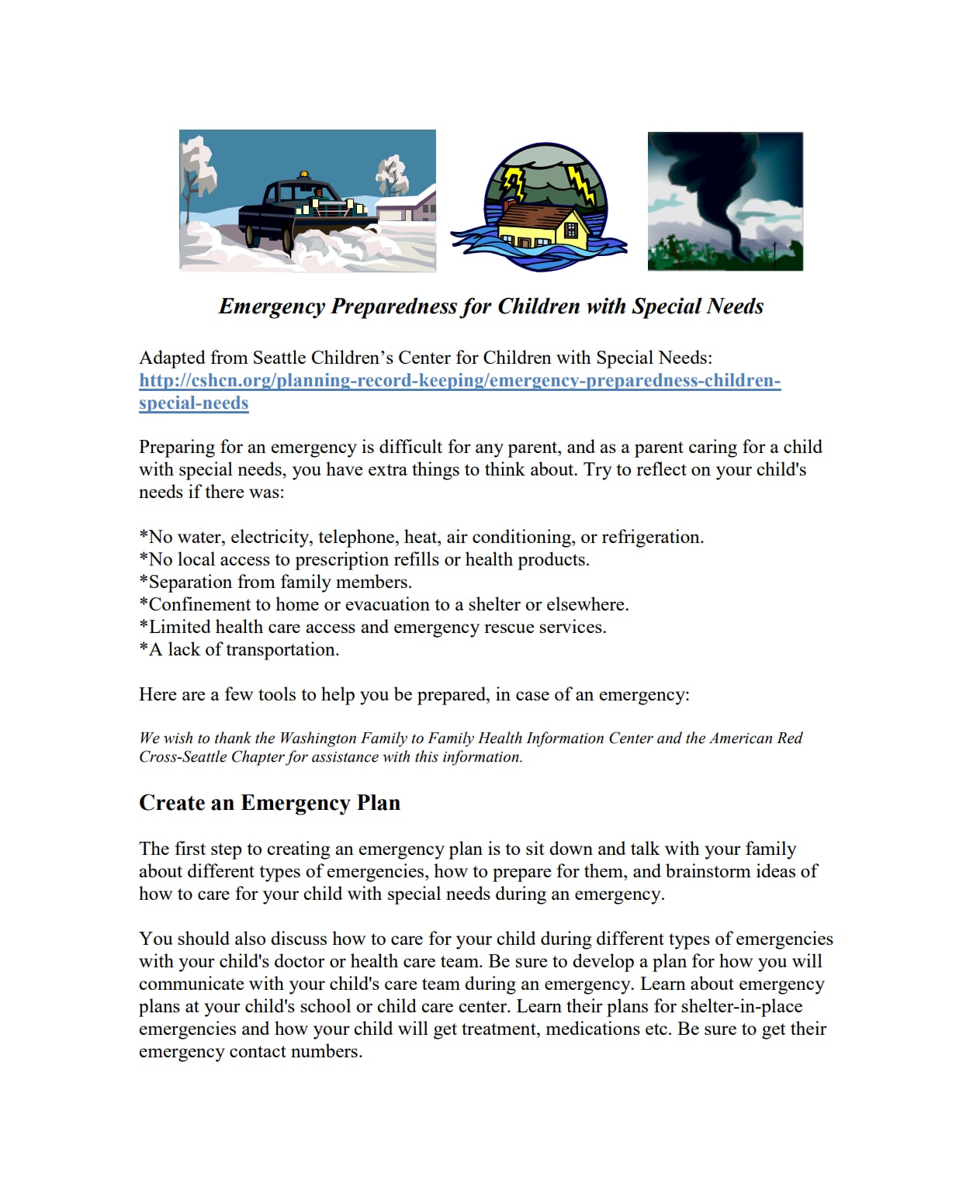 Emergency Preparedness for Children with Special Needs

Adapted from Seattle Children's Center for Children with Special Needs: http://cshcn.org/planning-record-keeping/emergency-preparedness-children-special-needs

Preparing for an emergency is difficult for any parent, and as a parent caring for a child with special needs, you have extra things to think about. Try to reflect on your child's needs if there was:

*No water, electricity, telephone, heat, air conditioning, or refrigeration.
*No local access to prescription refills or health products.
*Separation from family members.
*Confinement to home or evacuation to a shelter or elsewhere.
*Limited health care access and emergency rescue services.
*A lack of transportation.

Here are a few tools to help you be prepared, in case of an emergency:

We wish to thank the Washington Family to Family Health Information Center and the American Red Cross-Seattle Chapter for assistance with this information.

Create an Emergency Plan

The first step to creating an emergency plan is to sit down and talk with your family about different types of emergencies, how to prepare for them, and brainstorm ideas of how to care for your child with special needs during an emergency.

You should also discuss how to care for your child during different types of emergencies with your child's doctor or health care team. Be sure to develop a plan for how you will communicate with your child's care team during an emergency. Learn about emergency plans at your child's school or child care center. Learn their plans for shelter-in-place emergencies and how your child will get treatment, medications etc. Be sure to get their emergency contact numbers.